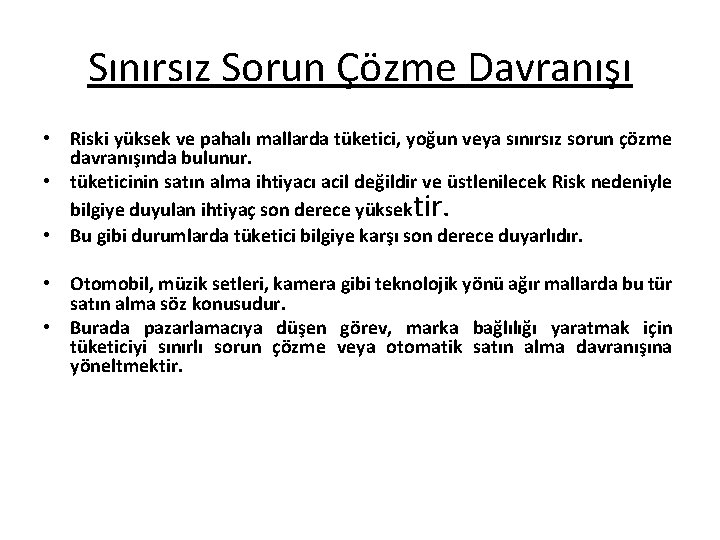 Sınırsız Sorun Çözme Davranışı

• Riski yüksek ve pahalı mallarda tüketici, yoğun veya sınırsız sorun çözme davranışında bulunur.
• tüketicinin satın alma ihtiyacı acil değildir ve üstlenilecek Risk nedeniyle bilgiye duyulan ihtiyaç son derece yüksektir.
• Bu gibi durumlarda tüketici bilgiye karşı son derece duyarlıdır.

• Otomobil, müzik setleri, kamera gibi teknolojik yönü ağır mallarda bu tür satın alma söz konusudur.
• Burada pazarlamacıya düşen görev, marka bağlılığı yaratmak için tüketiciyi sınırlı sorun çözme veya otomatik satın alma davranışına yöneltmektir.